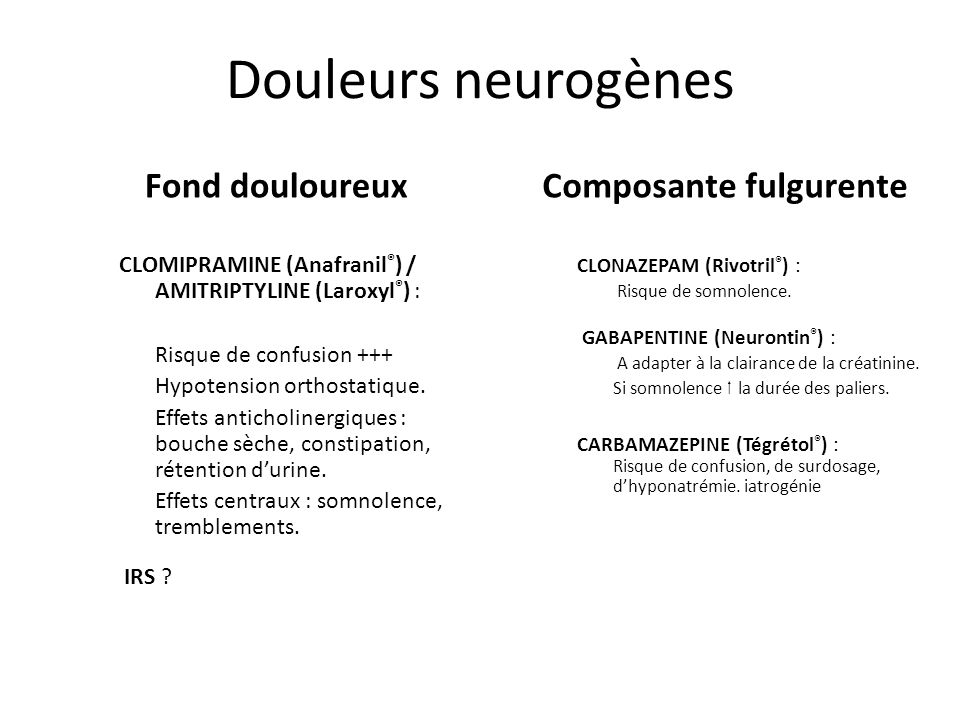 Douleurs neurogènes

Fond douloureux

CLOMIPRAMINE (Anafranil®) / AMITRIPTYLINE (Laroxyl®) :

Risque de confusion +++

Hypotension orthostatique.

Effets anticholinergiques : bouche sèche, constipation, rétention d'urine.

Effets centraux : somnolence, tremblements.

IRS ?

Composante fulgurente

CLONAZEPAM (Rivotril®) :
Risque de somnolence.

GABAPENTINE (Neurontin®) :
A adapter à la clairance de la créatinine.
Si somnolence ↑ la durée des paliers.

CARBAMAZEPINE (Tégrétol®) :
Risque de confusion, de surdosage, d'hyponatrémie. iatrogénie